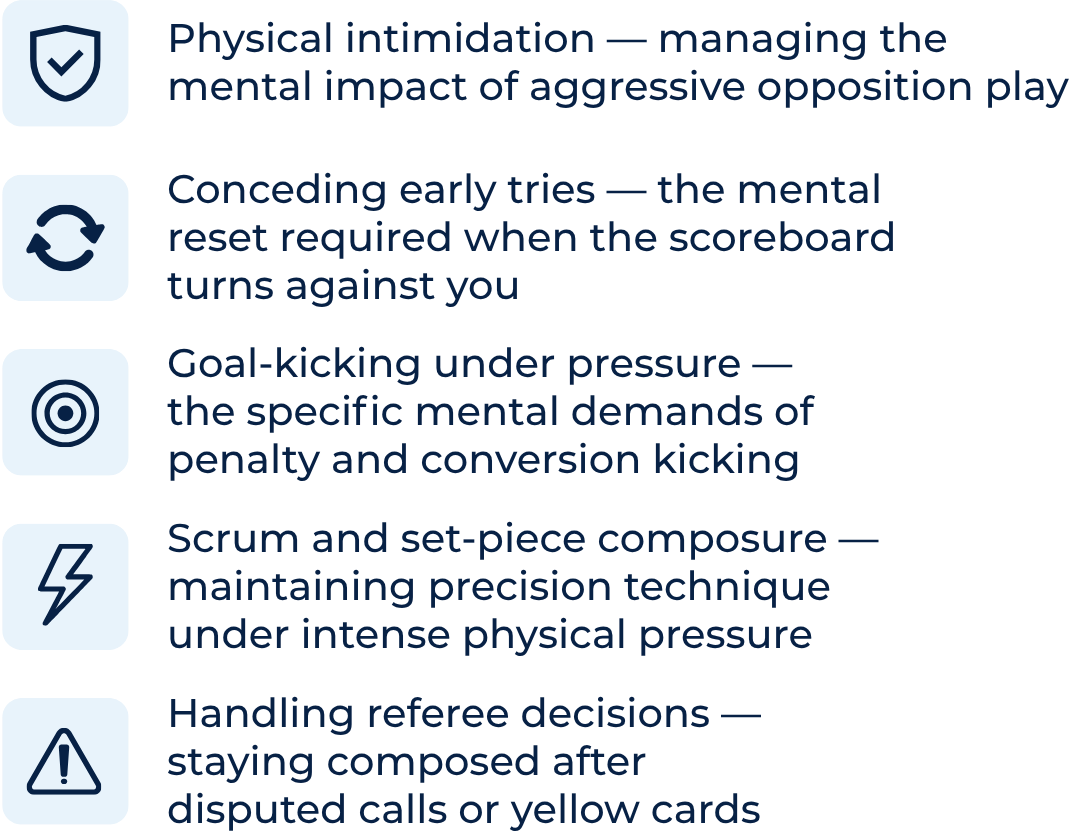 Physical intimidation — managing the mental impact of aggressive opposition play

Conceding early tries — the mental reset required when the scoreboard turns against you

Goal-kicking under pressure — the specific mental demands of penalty and conversion kicking

Scrum and set-piece composure — maintaining precision technique under intense physical pressure

Handling referee decisions — staying composed after disputed calls or yellow cards